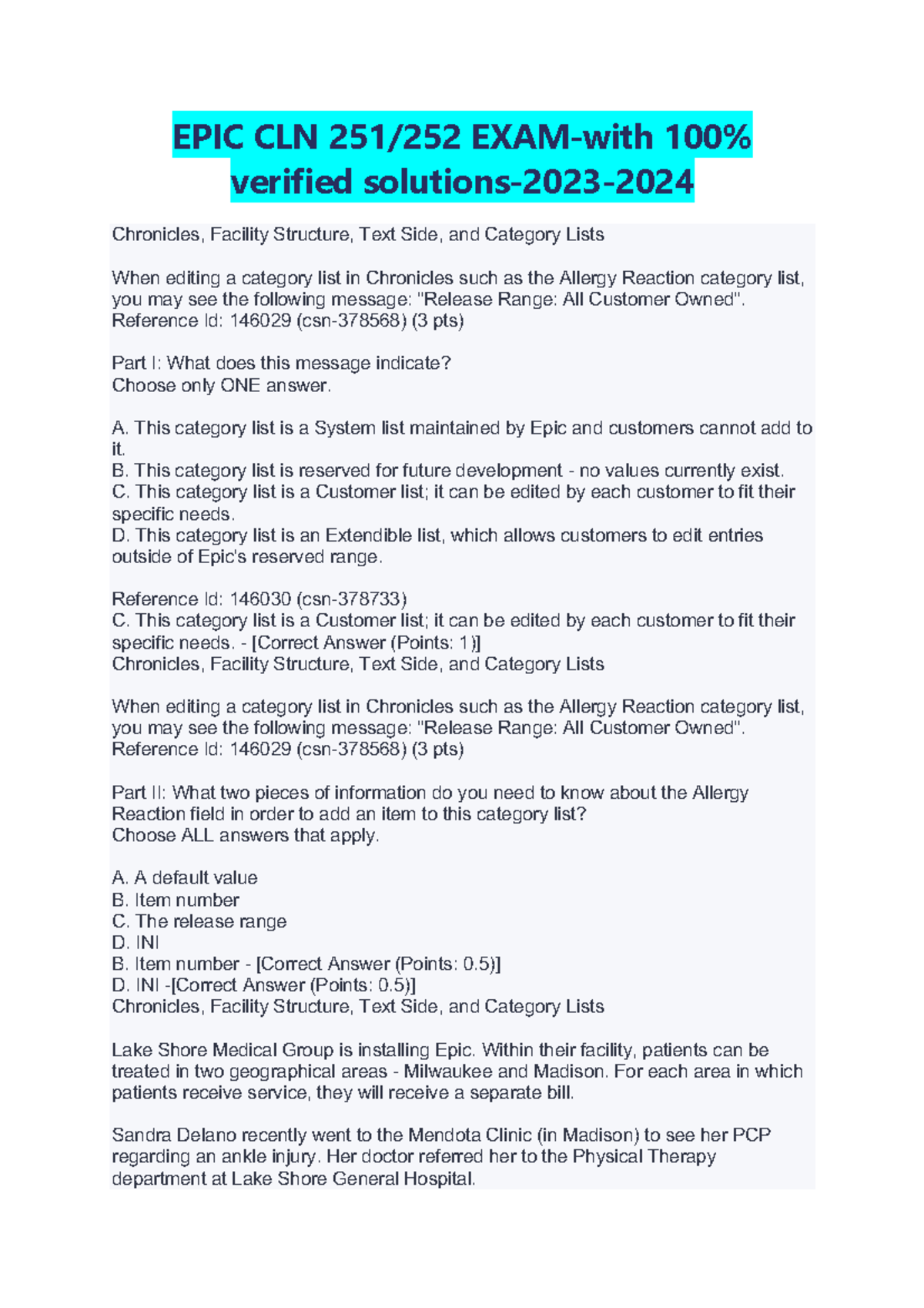 EPIC CLN 251/252 EXAM-with 100% verified solutions-2023-2024

Chronicles, Facility Structure, Text Side, and Category Lists

When editing a category list in Chronicles such as the Allergy Reaction category list, you may see the following message: "Release Range: All Customer Owned". Reference Id: 146029 (csn-378568) (3 pts)

Part I: What does this message indicate?
Choose only ONE answer.

A. This category list is a System list maintained by Epic and customers cannot add to it.
B. This category list is reserved for future development - no values currently exist.
C. This category list is a Customer list; it can be edited by each customer to fit their specific needs.
D. This category list is an Extendible list, which allows customers to edit entries outside of Epic's reserved range.

Reference Id: 146030 (csn-378733)
C. This category list is a Customer list; it can be edited by each customer to fit their specific needs. - [Correct Answer (Points: 1)]
Chronicles, Facility Structure, Text Side, and Category Lists

When editing a category list in Chronicles such as the Allergy Reaction category list, you may see the following message: "Release Range: All Customer Owned". Reference Id: 146029 (csn-378568) (3 pts)

Part II: What two pieces of information do you need to know about the Allergy Reaction field in order to add an item to this category list?
Choose ALL answers that apply.

A. A default value
B. Item number
C. The release range
D. INI
B. Item number - [Correct Answer (Points: 0.5)]
D. INI -[Correct Answer (Points: 0.5)]
Chronicles, Facility Structure, Text Side, and Category Lists

Lake Shore Medical Group is installing Epic. Within their facility, patients can be treated in two geographical areas - Milwaukee and Madison. For each area in which patients receive service, they will receive a separate bill.

Sandra Delano recently went to the Mendota Clinic (in Madison) to see her PCP regarding an ankle injury. Her doctor referred her to the Physical Therapy department at Lake Shore General Hospital.